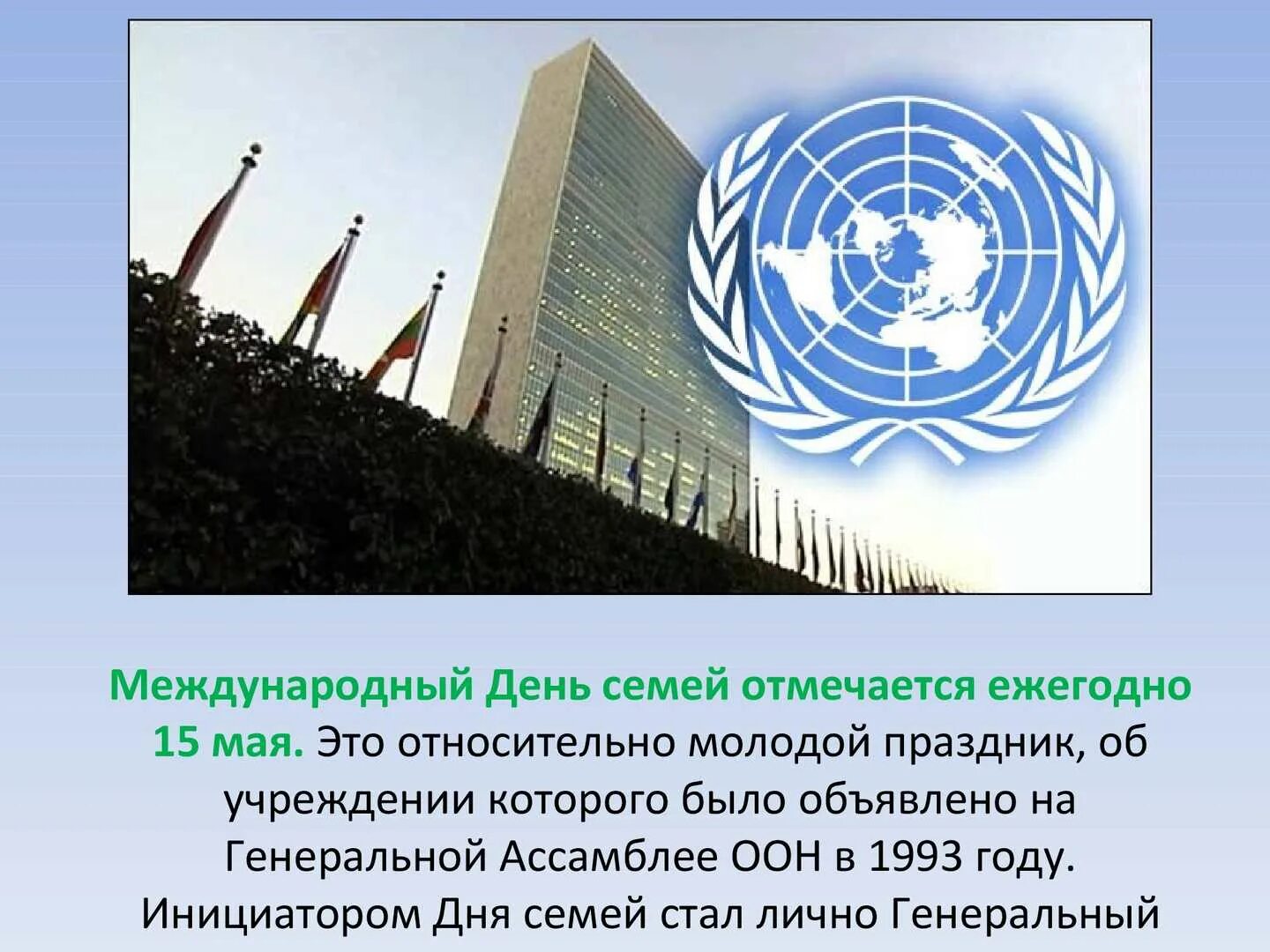 Международный День семей отмечается ежегодно 15 мая. Это относительно молодой праздник, об учреждении которого было объявлено на Генеральной Ассамблее ООН в 1993 году. Инициатором Дня семей стал лично Генеральный